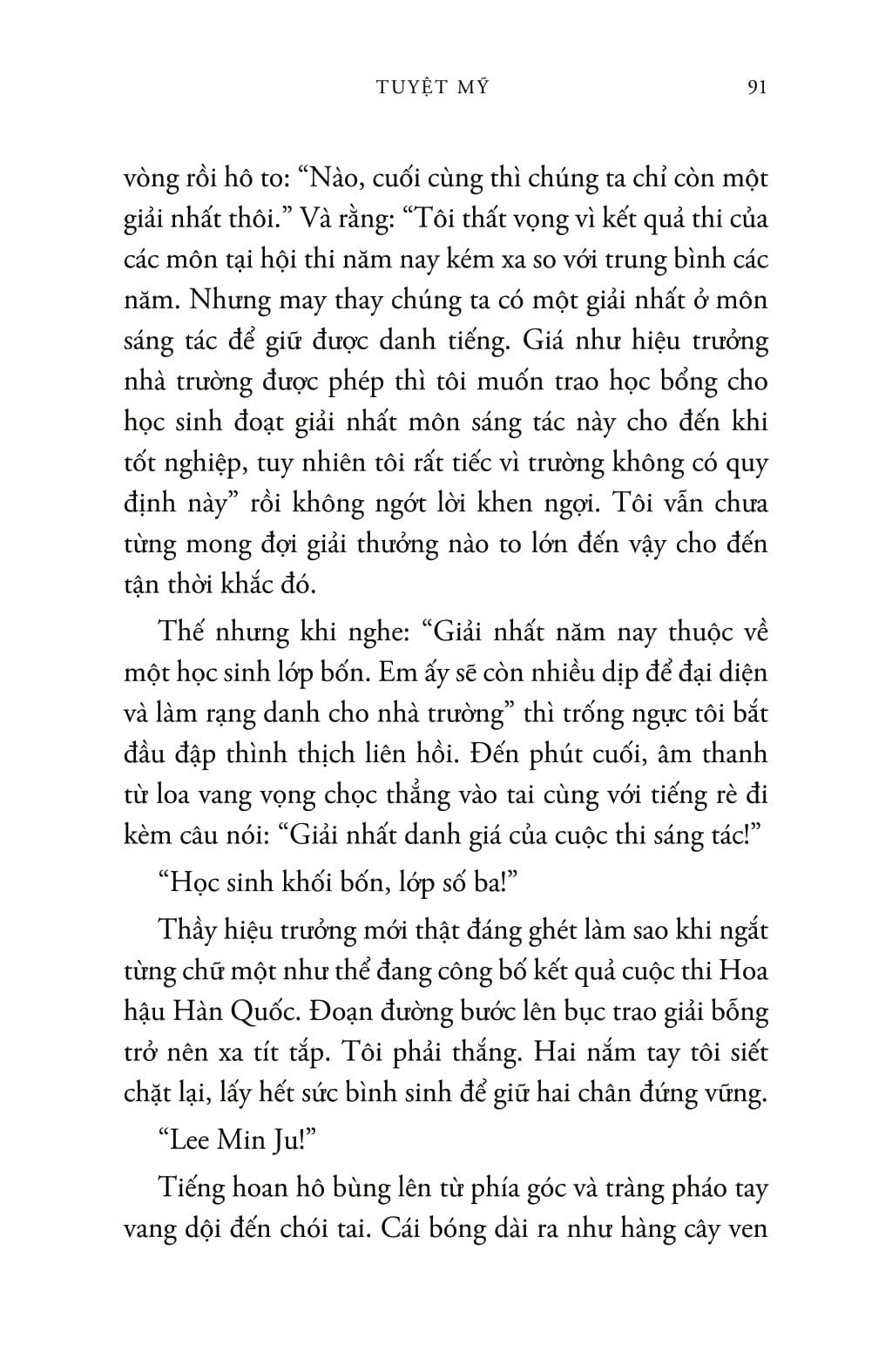 TUYỆT MỸ 91

vòng rồi hô to: “Nào, cuối cùng thì chúng ta chỉ còn một giải nhất thôi.” Và rằng: “Tôi thất vọng vì kết quả thi của các môn tại hội thi năm nay kém xa so với trung bình các năm. Nhưng may thay chúng ta có một giải nhất ở môn sáng tác để giữ được danh tiếng. Giá như hiệu trưởng nhà trường được phép thì tôi muốn trao học bổng cho học sinh đoạt giải nhất môn sáng tác này cho đến khi tốt nghiệp, tuy nhiên tôi rất tiếc vì trường không có quy định này” rồi không ngớt lời khen ngợi. Tôi vẫn chưa từng mong đợi giải thưởng nào to lớn đến vậy cho đến tận thời khắc đó.

Thế nhưng khi nghe: “Giải nhất năm nay thuộc về một học sinh lớp bốn. Em ấy sẽ còn nhiều dịp để đại diện và làm rạng danh cho nhà trường” thì trống ngực tôi bắt đầu đập thình thịch liên hồi. Đến phút cuối, âm thanh từ loa vang vọng chọc thẳng vào tai cùng với tiếng rè đi kèm câu nói: “Giải nhất danh giá của cuộc thi sáng tác!”

“Học sinh khối bốn, lớp số ba!”

Thầy hiệu trưởng mới thật đáng ghét làm sao khi ngắt từng chữ một như thể đang công bố kết quả cuộc thi Hoa hậu Hàn Quốc. Đoạn đường bước lên bục trao giải bỗng trở nên xa tít tắp. Tôi phải thắng. Hai nắm tay tôi siết chặt lại, lấy hết sức bình sinh để giữ hai chân đứng vững.

“Lee Min Ju!”

Tiếng hoan hô bùng lên từ phía góc và tràng pháo tay vang dội đến chói tai. Cái bóng dài ra như hàng cây ven